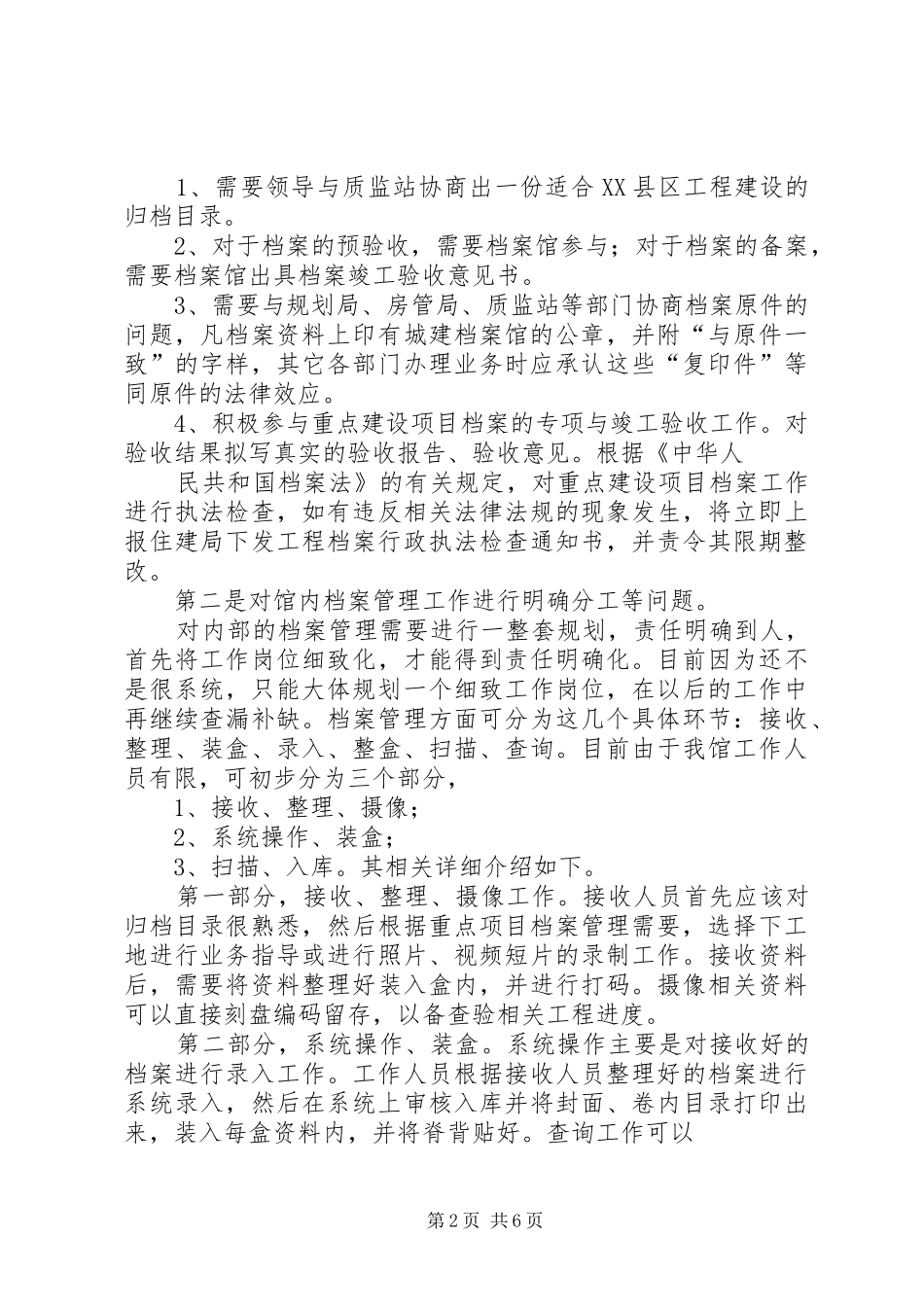 1、需要领导与质监站协商出一份适合XX县区工程建设的归档目录。

2、对于档案的预验收，需要档案馆参与；对于档案的备案，需要档案馆出具档案竣工验收意见书。

3、需要与规划局、房管局、质监站等部门协商档案原件的问题，凡档案资料上印有城建档案馆的公章，并附“与原件一致”的字样，其它各部门办理业务时应承认这些“复印件”等同原件的法律效应。

4、积极参与重点建设项目档案的专项与竣工验收工作。对验收结果拟写真实的验收报告、验收意见。根据《中华人

民共和国档案法》的有关规定，对重点建设项目档案工作进行执法检查，如有违反相关法律法规的现象发生，将立即上报住建局下发工程档案行政执法检查通知书，并责令其限期整改。

第二是对馆内档案管理工作进行明确分工等问题。

对内部的档案管理需要进行一整套规划，责任明确到人，首先将工作岗位细致化，才能得到责任明确化。目前因为还不是很系统，只能大体规划一个细致工作岗位，在以后的工作中再继续查漏补缺。档案管理方面可分为这几个具体环节：接收、整理、装盒、录入、整盒、扫描、查询。目前由于我馆工作人员有限，可初步分为三个部分，

1、接收、整理、摄像；

2、系统操作、装盒；

3、扫描、入库。其相关详细介绍如下。

第一部分，接收、整理、摄像工作。接收人员首先应该对归档目录很熟悉，然后根据重点项目档案管理需要，选择下工地进行业务指导或进行照片、视频短片的录制工作。接收资料后，需要将资料整理好装入盒内，并进行打码。摄像相关资料可以直接刻盘编码留存，以备查验相关工程进度。

第二部分，系统操作、装盒。系统操作主要是对接收好的档案进行录入工作。工作人员根据接收人员整理好的档案进行系统录入，然后在系统上审核入库并将封面、卷内目录打印出来，装入每盒资料内，并将脊背贴好。查询工作可以

第2页 共6页